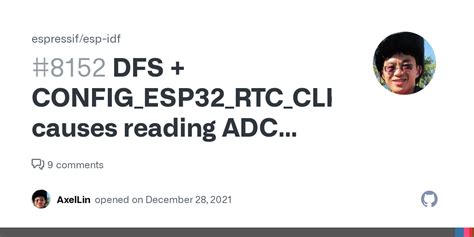 espressif/esp-idf

#8152 DFS + CONFIG_ESP32_RTC_CLI causes reading ADC...

9 comments

AxelLin opened on December 28, 2021